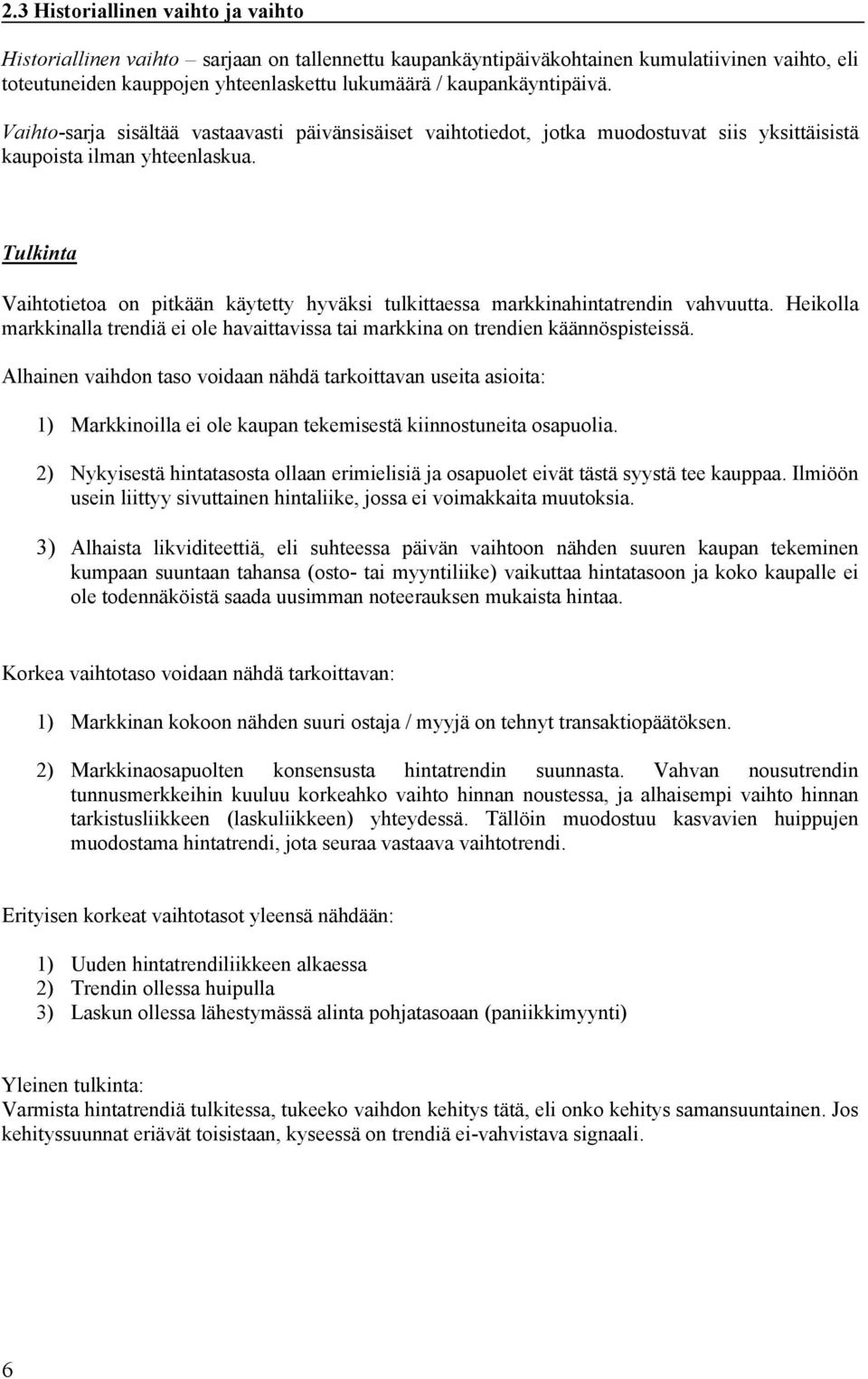 2.3 Historiallinen vaihto ja vaihto

Historiallinen vaihto – sarjaan on tallennettu kaupankäyntipäiväkohtainen kumulatiivinen vaihto, eli toteutuneiden kauppojen yhteenlaskettu lukumäärä / kaupankäyntipäivä.

Vaihto-sarja sisältää vastaavasti päivänsisäiset vaihtotiedot, jotka muodostuvat siis yksittäisistä kaupoista ilman yhteenlaskua.

Tulkinta

Vaihtotietoa on pitkään käytetty hyväksi tulkittaessa markkinahintatrendin vahvuutta. Heikolla markkinalla trendiä ei ole havaittavissa tai markkina on trendien käännöspisteissä.

Alhainen vaihdon taso voidaan nähdä tarkoittavan useita asioita:

1) Markkinoilla ei ole kaupan tekemisestä kiinnostuneita osapuolia.

2) Nykyisestä hintatasosta ollaan erimielisiä ja osapuolet eivät tästä syystä tee kauppaa. Ilmiöön usein liittyy sivuttainen hintaliike, jossa ei voimakkaita muutoksia.

3) Alhaista likviditeettiä, eli suhteessa päivän vaihtoon nähden suuren kaupan tekeminen kumpaan suuntaan tahansa (osto- tai myyntiliike) vaikuttaa hintatasoon ja koko kaupalle ei ole todennäköistä saada uusimman noteerauksen mukaista hintaa.

Korkea vaihtotaso voidaan nähdä tarkoittavan:

1) Markkinan kokoon nähden suuri ostaja / myyjä on tehnyt transaktiopäätöksen.

2) Markkinaosapuolten konsensusta hintatrendin suunnasta. Vahvan nousutrendin tunnusmerkkeihin kuuluu korkeahko vaihto hinnan noustessa, ja alhaisempi vaihto hinnan tarkistusliikkeen (laskuliikkeen) yhteydessä. Tällöin muodostuu kasvavien huippujen muodostama hintatrendi, jota seuraa vastaava vaihtotrendi.

Erityisen korkeat vaihtotasot yleensä nähdään:

1) Uuden hintatrendiliikkeen alkaessa
2) Trendin ollessa huipulla
3) Laskun ollessa lähestymässä alinta pohjatasoaan (paniikkimyynti)

Yleinen tulkinta:
Varmista hintatrendiä tulkitessa, tukeeko vaihdon kehitys tätä, eli onko kehitys samansuuntainen. Jos kehityssuunnat eriävät toisistaan, kyseessä on trendiä ei-vahvistava signaali.

6